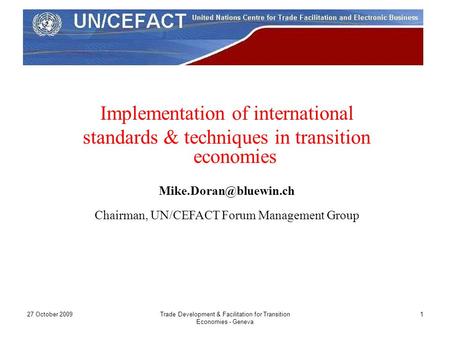 UN/CEFACT United Nations Centre for Trade Facilitation and Electronic Business

Implementation of international standards & techniques in transition economies

Mike.Doran@bluewin.ch

Chairman, UN/CEFACT Forum Management Group

27 October 2009

Trade Development & Facilitation for Transition Economies - Geneva

1